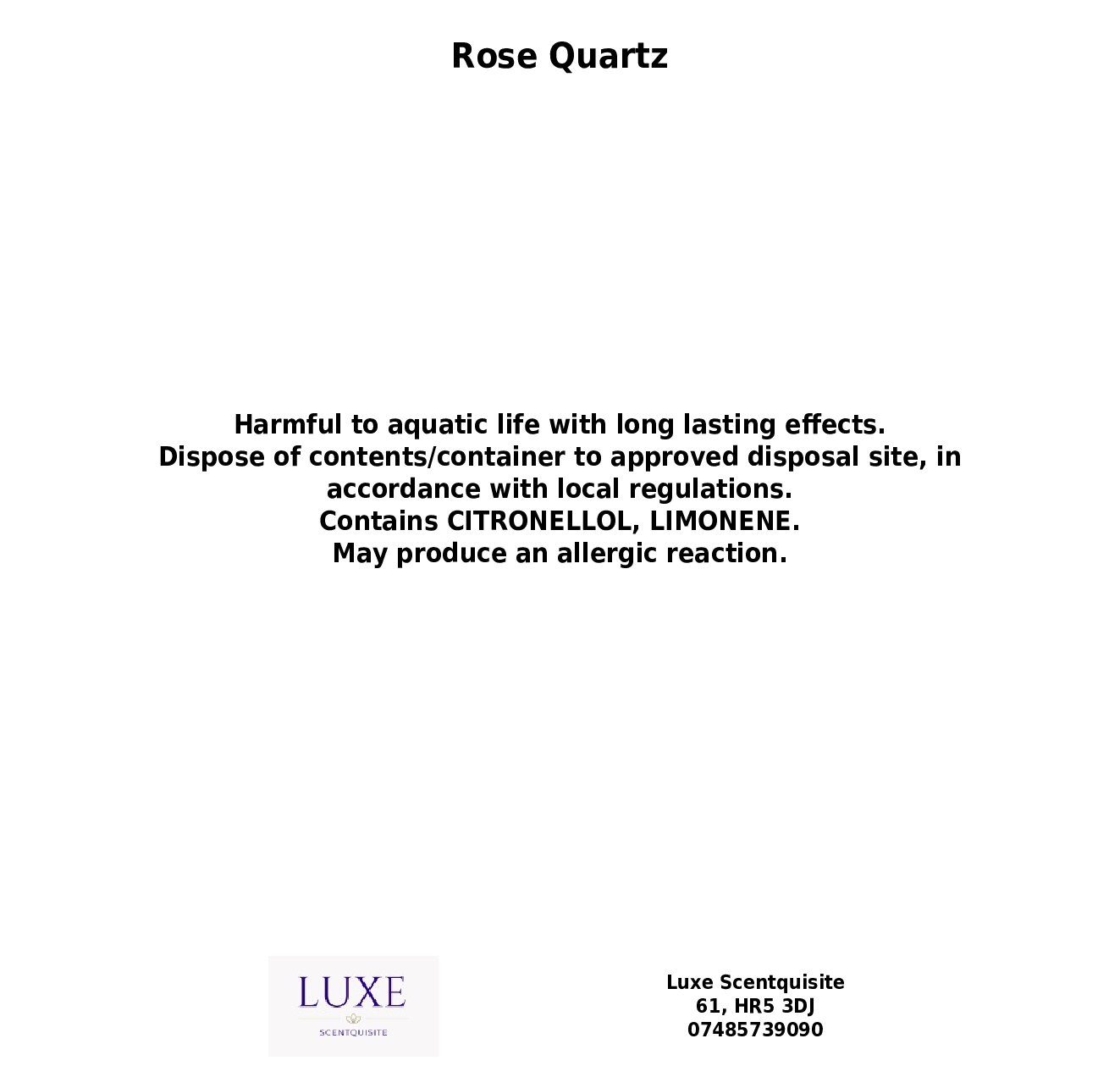 Rose Quartz

Harmful to aquatic life with long lasting effects.
Dispose of contents/container to approved disposal site, in accordance with local regulations.
Contains CITRONELLOL, LIMONENE.
May produce an allergic reaction.

LUXE
SCENTQUISITE

Luxe Scentquisite
61, HR5 3DJ
07485739090